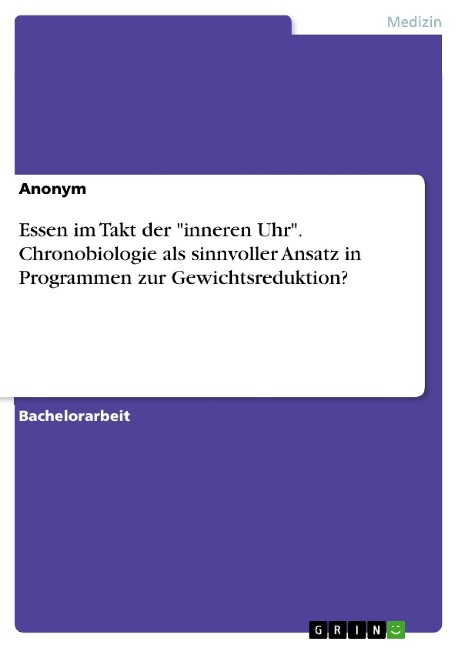 Medizin

Anonym

Essen im Takt der "inneren Uhr". Chronobiologie als sinnvoller Ansatz in Programmen zur Gewichtsreduktion?

Bachelorarbeit

GRIN